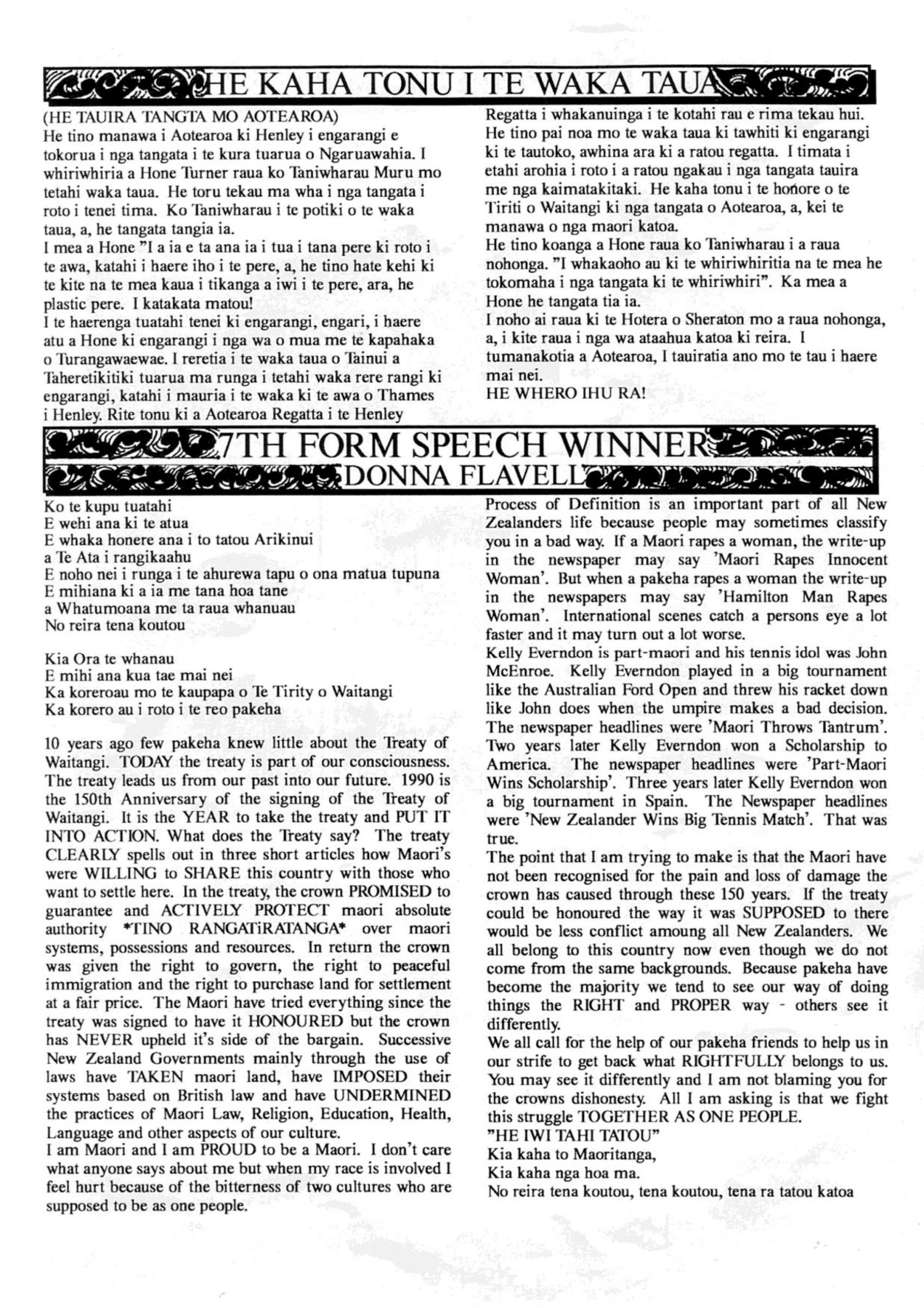 HE KAHA TONU I TE WAKA TAUA

(HE TAUIRA TANGTA MO AOTEAROA)
He tino manawa i Aotearoa ki Henley i engarangi e tokorua i nga tangata i te kura tuarua o Ngaruawahia. I whiriwhiria a Hone Turner raua ko Taniwharau Muru mo tetahi waka taua. He toru tekau ma wha i nga tangata i roto i tenei tima. Ko Taniwharau i te potiki o te waka taua, a, he tangata tangia ia.
I mea a Hone "I a ia e ta ana ia i tua i tana pere ki roto i te awa, katahi i haere iho i te pere, a, he tino hate kehi ki te kite na te mea kaua i tikanga a iwi i te pere, ara, he plastic pere. I katakata matou!
I te haerenga tuatahi tenei ki engarangi, engari, i haere atu a Hone ki engarangi i nga wa o mua me te kapahaka o Turangawaewae. I reretia i te waka taua o Tainui a Taheretikitiki tuarua ma runga i tetahi waka rere rangi ki engarangi, katahi i mauria i te waka ki te awa o Thames i Henley. Rite tonu ki a Aotearoa Regatta i te Henley Regatta i whakanuinga i te kotahi rau e rima tekau hui.
He tino pai noa mo te waka taua ki tawhiti ki engarangi ki te tautoko, awhina ara ki a ratou regatta. I timata i etahi arohia i roto i a ratou ngakau i nga tangata tauira me nga kaimatakitaki. He kaha tonu i te honore o te Tiriti o Waitangi ki nga tangata o Aotearoa, a, kei te manawa o nga maori katoa.
He tino koanga a Hone raua ko Taniwharau i a raua nohonga. "I whakaoho au ki te whiriwhiritia na te mea he tokomaha i nga tangata ki te whiriwhiri". Ka mea a Hone he tangata tia ia.
I noho ai raua ki te Hotera o Sheraton mo a raua nohonga, a, i kite raua i nga wa ataahua katoa ki reira. I tumanakotia a Aotearoa, I tauiratia ano mo te tau i haere mai nei.
HE WHERO IHU RA!

7TH FORM SPEECH WINNER
DONNA FLAVELL

Ko te kupu tuatahi
E wehi ana ki te atua
E whaka honere ana i to tatou Arikinui
a Te Ata i rangikaahu
E noho nei i runga i te ahurewa tapu o ona matua tupuna
E mihiana ki a ia me tana hoa tane
a Whatumoana me ta raua whanuau
No reira tena koutou

Kia Ora te whanau
E mihi ana kua tae mai nei
Ka koreroau mo te kaupapa o Te Tirity o Waitangi
Ka korero au i roto i te reo pakeha

10 years ago few pakeha knew little about the Treaty of Waitangi. TODAY the treaty is part of our consciousness. The treaty leads us from our past into our future. 1990 is the 150th Anniversary of the signing of the Treaty of Waitangi. It is the YEAR to take the treaty and PUT IT INTO ACTION. What does the Treaty say? The treaty CLEARLY spells out in three short articles how Maori's were WILLING to SHARE this country with those who want to settle here. In the treaty, the crown PROMISED to guarantee and ACTIVELY PROTECT maori absolute authority *TINO RANGATiRATANGA* over maori systems, possessions and resources. In return the crown was given the right to govern, the right to peaceful immigration and the right to purchase land for settlement at a fair price. The Maori have tried everything since the treaty was signed to have it HONOURED but the crown has NEVER upheld it's side of the bargain. Successive New Zealand Governments mainly through the use of laws have TAKEN maori land, have IMPOSED their systems based on British law and have UNDERMINED the practices of Maori Law, Religion, Education, Health, Language and other aspects of our culture.
I am Maori and I am PROUD to be a Maori. I don't care what anyone says about me but when my race is involved I feel hurt because of the bitterness of two cultures who are supposed to be as one people.
Process of Definition is an important part of all New Zealanders life because people may sometimes classify you in a bad way. If a Maori rapes a woman, the write-up in the newspaper may say 'Maori Rapes Innocent Woman'. But when a pakeha rapes a woman the write-up in the newspapers may say 'Hamilton Man Rapes Woman'. International scenes catch a persons eye a lot faster and it may turn out a lot worse.
Kelly Everndon is part-maori and his tennis idol was John McEnroe. Kelly Everndon played in a big tournament like the Australian Ford Open and threw his racket down like John does when the umpire makes a bad decision. The newspaper headlines were 'Maori Throws Tantrum'. Two years later Kelly Everndon won a Scholarship to America. The newspaper headlines were 'Part-Maori Wins Scholarship'. Three years later Kelly Everndon won a big tournament in Spain. The Newspaper headlines were 'New Zealander Wins Big Tennis Match'. That was true.
The point that I am trying to make is that the Maori have not been recognised for the pain and loss of damage the crown has caused through these 150 years. If the treaty could be honoured the way it was SUPPOSED to there would be less conflict amoung all New Zealanders. We all belong to this country now even though we do not come from the same backgrounds. Because pakeha have become the majority we tend to see our way of doing things the RIGHT and PROPER way - others see it differently.
We all call for the help of our pakeha friends to help us in our strife to get back what RIGHTFULLY belongs to us. You may see it differently and I am not blaming you for the crowns dishonesty. All I am asking is that we fight this struggle TOGETHER AS ONE PEOPLE.
"HE IWI TAHI TATOU"
Kia kaha to Maoritanga,
Kia kaha nga hoa ma.
No reira tena koutou, tena koutou, tena ra tatou katoa